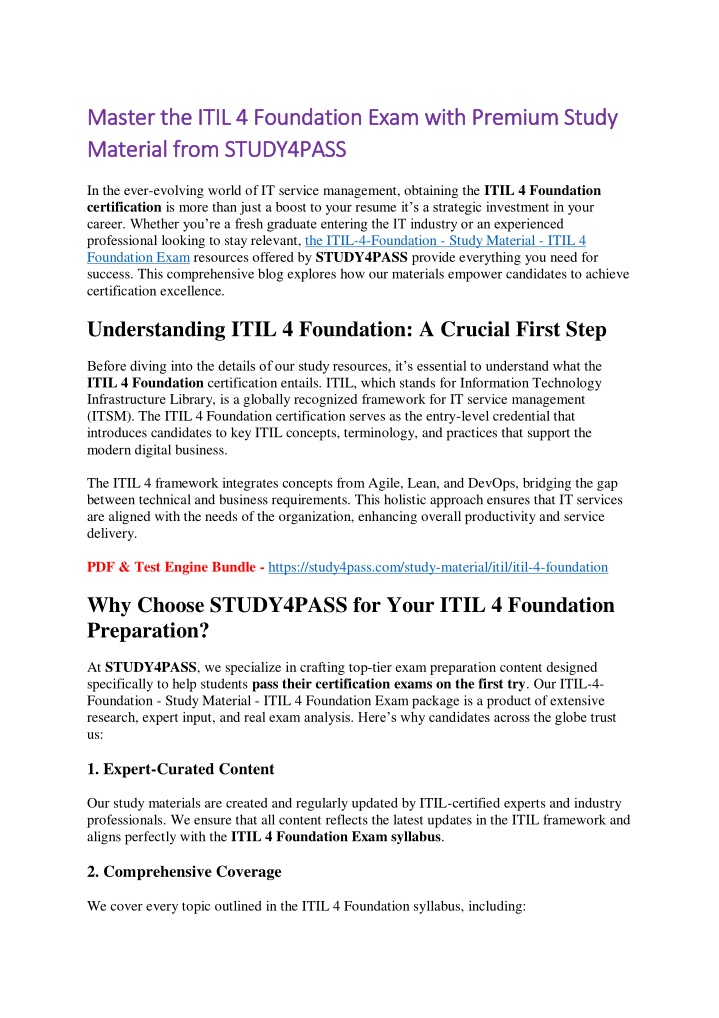 Master the ITIL 4 Foundation Exam with Premium Study Material from STUDY4PASS

In the ever-evolving world of IT service management, obtaining the ITIL 4 Foundation certification is more than just a boost to your resume it's a strategic investment in your career. Whether you're a fresh graduate entering the IT industry or an experienced professional looking to stay relevant, the ITIL-4-Foundation - Study Material - ITIL 4 Foundation Exam resources offered by STUDY4PASS provide everything you need for success. This comprehensive blog explores how our materials empower candidates to achieve certification excellence.

Understanding ITIL 4 Foundation: A Crucial First Step

Before diving into the details of our study resources, it's essential to understand what the ITIL 4 Foundation certification entails. ITIL, which stands for Information Technology Infrastructure Library, is a globally recognized framework for IT service management (ITSM). The ITIL 4 Foundation certification serves as the entry-level credential that introduces candidates to key ITIL concepts, terminology, and practices that support the modern digital business.

The ITIL 4 framework integrates concepts from Agile, Lean, and DevOps, bridging the gap between technical and business requirements. This holistic approach ensures that IT services are aligned with the needs of the organization, enhancing overall productivity and service delivery.

PDF & Test Engine Bundle - https://study4pass.com/study-material/itil/itil-4-foundation

Why Choose STUDY4PASS for Your ITIL 4 Foundation Preparation?

At STUDY4PASS, we specialize in crafting top-tier exam preparation content designed specifically to help students pass their certification exams on the first try. Our ITIL-4-Foundation - Study Material - ITIL 4 Foundation Exam package is a product of extensive research, expert input, and real exam analysis. Here's why candidates across the globe trust us:

1. Expert-Curated Content

Our study materials are created and regularly updated by ITIL-certified experts and industry professionals. We ensure that all content reflects the latest updates in the ITIL framework and aligns perfectly with the ITIL 4 Foundation Exam syllabus.

2. Comprehensive Coverage

We cover every topic outlined in the ITIL 4 Foundation syllabus, including: